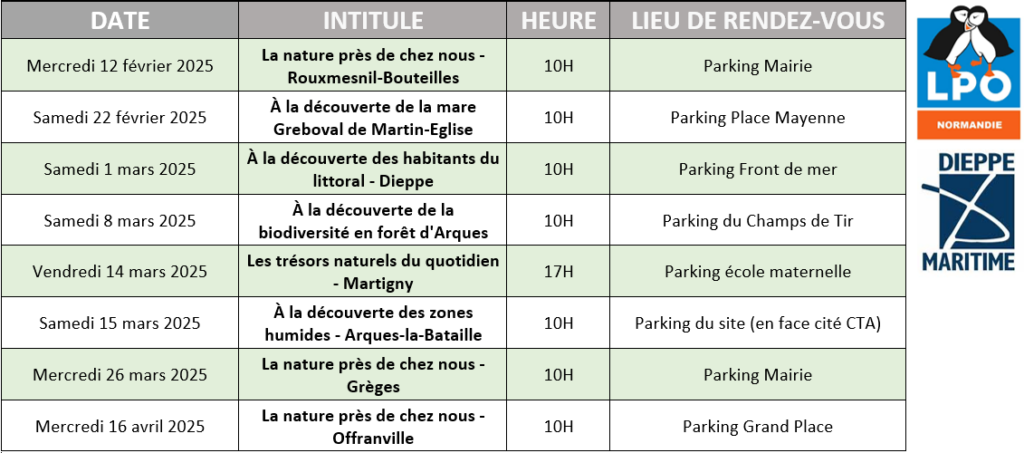 | DATE | INTITULE | HEURE | LIEU DE RENDEZ-VOUS |
|---|---|---|---|
| Mercredi 12 février 2025 | La nature près de chez nous - Rouxmesnil-Bouteilles | 10H | Parking Mairie |
| Samedi 22 février 2025 | À la découverte de la mare Greboval de Martin-Eglise | 10H | Parking Place Mayenne |
| Samedi 1 mars 2025 | À la découverte des habitants du littoral - Dieppe | 10H | Parking Front de mer |
| Samedi 8 mars 2025 | À la découverte de la biodiversité en forêt d'Arques | 10H | Parking du Champs de Tir |
| Vendredi 14 mars 2025 | Les trésors naturels du quotidien - Martigny | 17H | Parking école maternelle |
| Samedi 15 mars 2025 | À la découverte des zones humides - Arques-la-Bataille | 10H | Parking du site (en face cité CTA) |
| Mercredi 26 mars 2025 | La nature près de chez nous - Grèges | 10H | Parking Mairie |
| Mercredi 16 avril 2025 | La nature près de chez nous - Offranville | 10H | Parking Grand Place |

LPO
NORMANDIE

DIEPPE
MARITIME